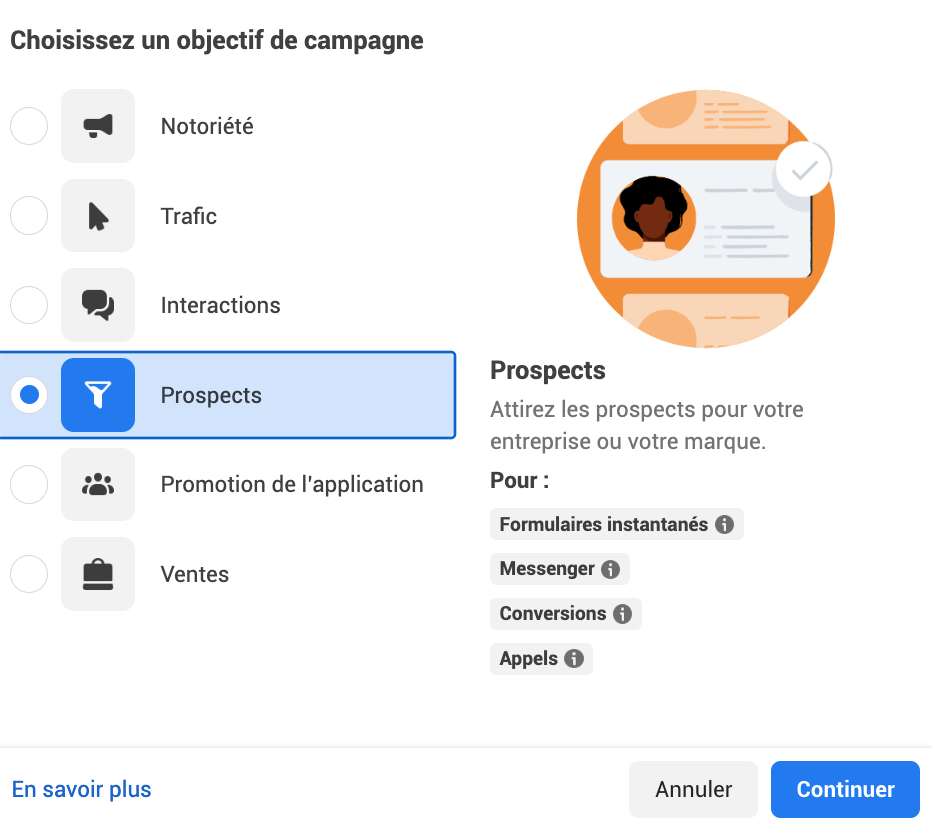 Choisissez un objectif de campagne

Notoriété

Trafic

Interactions

Prospects

Promotion de l'application

Ventes

Prospects

Attirez les prospects pour votre entreprise ou votre marque.

Pour :

Formulaires instantanés

Messenger

Conversions

Appels

En savoir plus

Annuler

Continuer